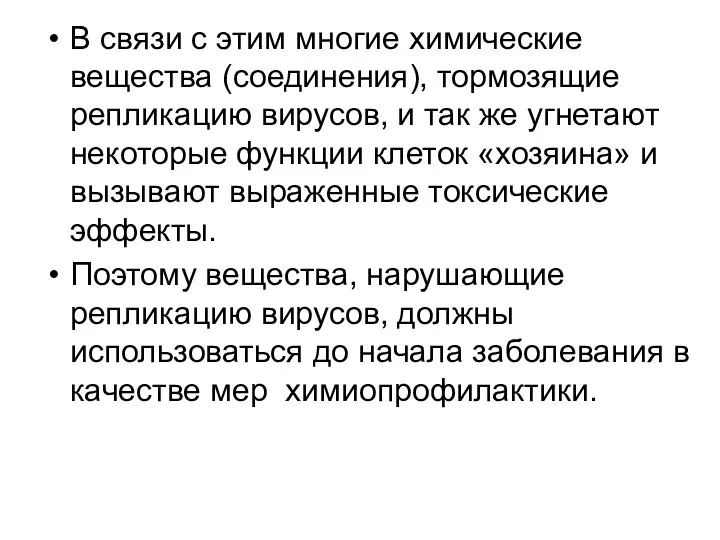 • В связи с этим многие химические вещества (соединения), тормозящие репликацию вирусов, и так же угнетают некоторые функции клеток «хозяина» и вызывают выраженные токсические эффекты.

• Поэтому вещества, нарушающие репликацию вирусов, должны использоваться до начала заболевания в качестве мер химиопрофилактики.